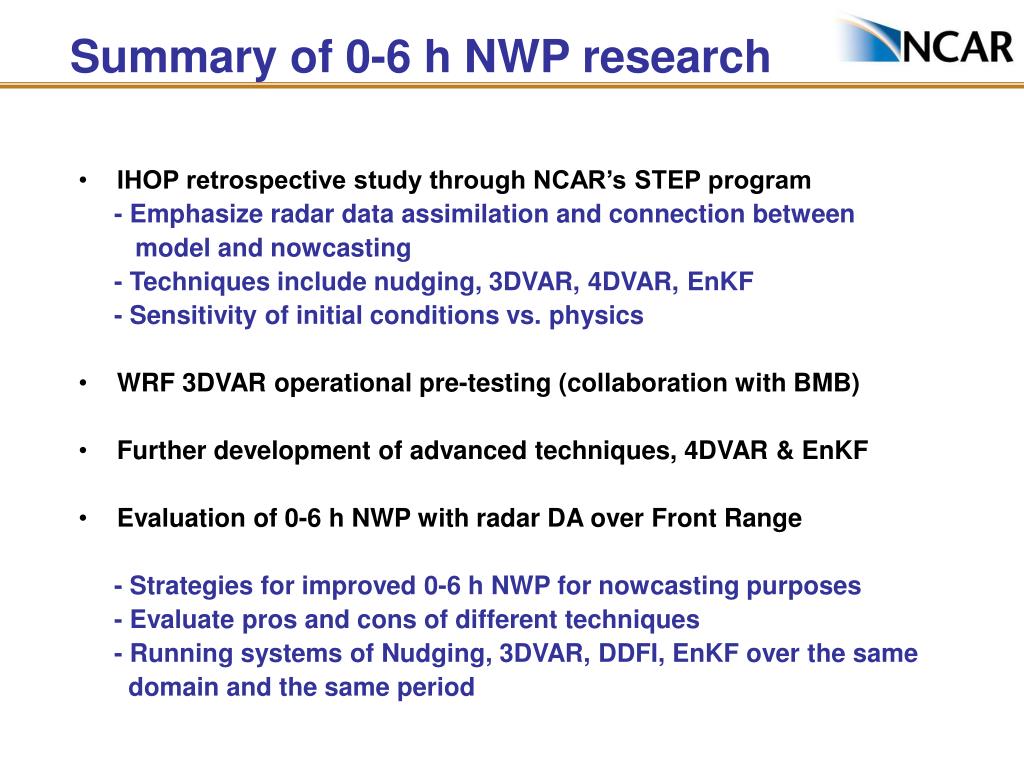 Summary of 0-6 h NWP research

NCAR

• IHOP retrospective study through NCAR's STEP program
- Emphasize radar data assimilation and connection between model and nowcasting
- Techniques include nudging, 3DVAR, 4DVAR, EnKF
- Sensitivity of initial conditions vs. physics

• WRF 3DVAR operational pre-testing (collaboration with BMB)

• Further development of advanced techniques, 4DVAR & EnKF

• Evaluation of 0-6 h NWP with radar DA over Front Range

- Strategies for improved 0-6 h NWP for nowcasting purposes
- Evaluate pros and cons of different techniques
- Running systems of Nudging, 3DVAR, DDFI, EnKF over the same domain and the same period